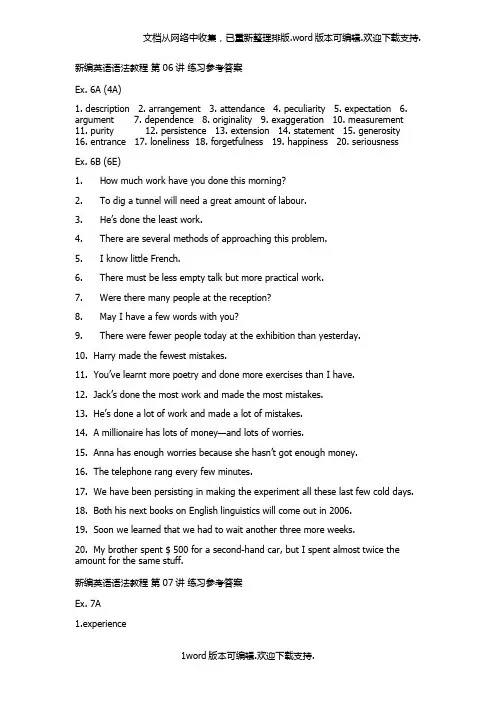 文档从网络中收集，已重新整理排版.word 版本可编辑.欢迎下载支持.

新编英语语法教程 第 06 讲 练习参考答案

Ex. 6A (4A)

1. description 2. arrangement 3. attendance 4. peculiarity 5. expectation 6. argument 7. dependence 8. originality 9. exaggeration 10. measurement 11. purity 12. persistence 13. extension 14. statement 15. generosity 16. entrance 17. loneliness 18. forgetfulness 19. happiness 20. seriousness

Ex. 6B (6E)

1. How much work have you done this morning?

2. To dig a tunnel will need a great amount of labour.

3. He's done the least work.

4. There are several methods of approaching this problem.

5. I know little French.

6. There must be less empty talk but more practical work.

7. Were there many people at the reception?

8. May I have a few words with you?

9. There were fewer people today at the exhibition than yesterday.

10. Harry made the fewest mistakes.

11. You've learnt more poetry and done more exercises than I have.

12. Jack's done the most work and made the most mistakes.

13. He's done a lot of work and made a lot of mistakes.

14. A millionaire has lots of money—and lots of worries.

15. Anna has enough worries because she hasn't got enough money.

16. The telephone rang every few minutes.

17. We have been persisting in making the experiment all these last few cold days.

18. Both his next books on English linguistics will come out in 2006.

19. Soon we learned that we had to wait another three more weeks.

20. My brother spent $ 500 for a second-hand car, but I spent almost twice the amount for the same stuff.

新编英语语法教程 第 07 讲 练习参考答案

Ex. 7A

1.experience

1word 版本可编辑.欢迎下载支持.